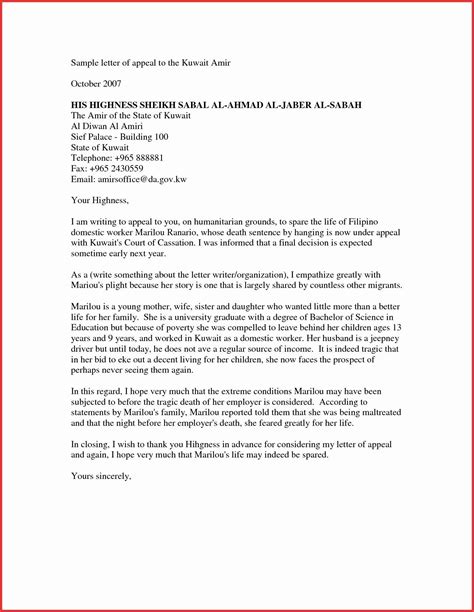 Sample letter of appeal to the Kuwait Amir

October 2007

HIS HIGHNESS SHEIKH SABAL AL-AHMAD AL-JABER AL-SABAH
The Amir of the State of Kuwait
Al Diwan Al Amiri
Sief Palace - Building 100
State of Kuwait
Telephone: +965 888881
Fax: +965 2430559
Email: amirsoffice@da.gov.kw

Your Highness,

I am writing to appeal to you, on humanitarian grounds, to spare the life of Filipino domestic worker Marilou Ranario, whose death sentence by hanging is now under appeal with Kuwait's Court of Cassation. I was informed that a final decision is expected sometime early next year.

As a (write something about the letter writer/organization), I empathize greatly with Mariou's plight because her story is one that is largely shared by countless other migrants.

Marilou is a young mother, wife, sister and daughter who wanted little more than a better life for her family. She is a university graduate with a degree of Bachelor of Science in Education but because of poverty she was compelled to leave behind her children ages 13 years and 9 years, and worked in Kuwait as a domestic worker. Her husband is a jeepney driver but until today, he does not ave a regular source of income. It is indeed tragic that in her bid to eke out a decent living for her children, she now faces the prospect of perhaps never seeing them again.

In this regard, I hope very much that the extreme conditions Marilou may have been subjected to before the tragic death of her employer is considered. According to statements by Marilou's family, Marilou reported told them that she was being maltreated and that the night before her employer's death, she feared greatly for her life.

In closing, I wish to thank you Hihgness in advance for considering my letter of appeal and again, I hope very much that Marilou's life may indeed be spared.

Yours sincerely,